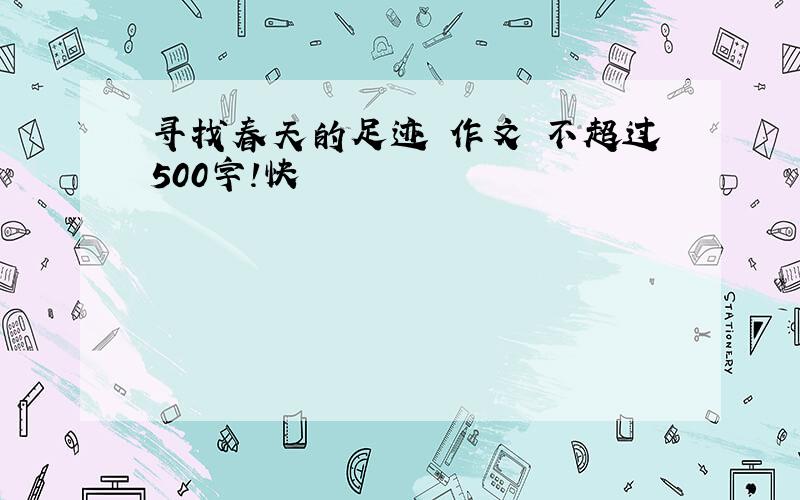 寻找春天的足迹 作文 不超过500字!快

STATIONERY